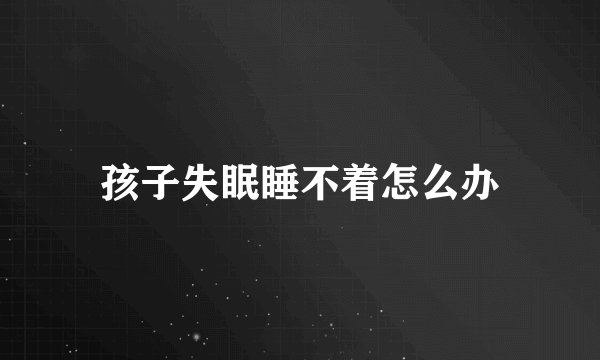 孩子失眠睡不着怎么办